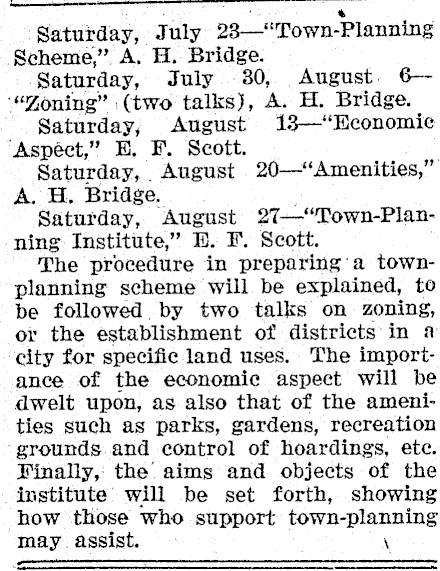 Saturday, July 23—"Town-Planning Scheme," A. H. Bridge.

Saturday, July 30, August 6—"Zoning" (two talks), A. H. Bridge.

Saturday, August 13—"Economic Aspect," E. F. Scott.

Saturday, August 20—"Amenities," A. H. Bridge.

Saturday, August 27—"Town-Planning Institute," E. F. Scott.

The procedure in preparing a town-planning scheme will be explained, to be followed by two talks on zoning, or the establishment of districts in a city for specific land uses. The importance of the economic aspect will be dwelt upon, as also that of the amenities such as parks, gardens, recreation grounds and control of hoardings, etc. Finally, the aims and objects of the institute will be set forth, showing how those who support town-planning may assist.